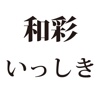 和彩
いっしき